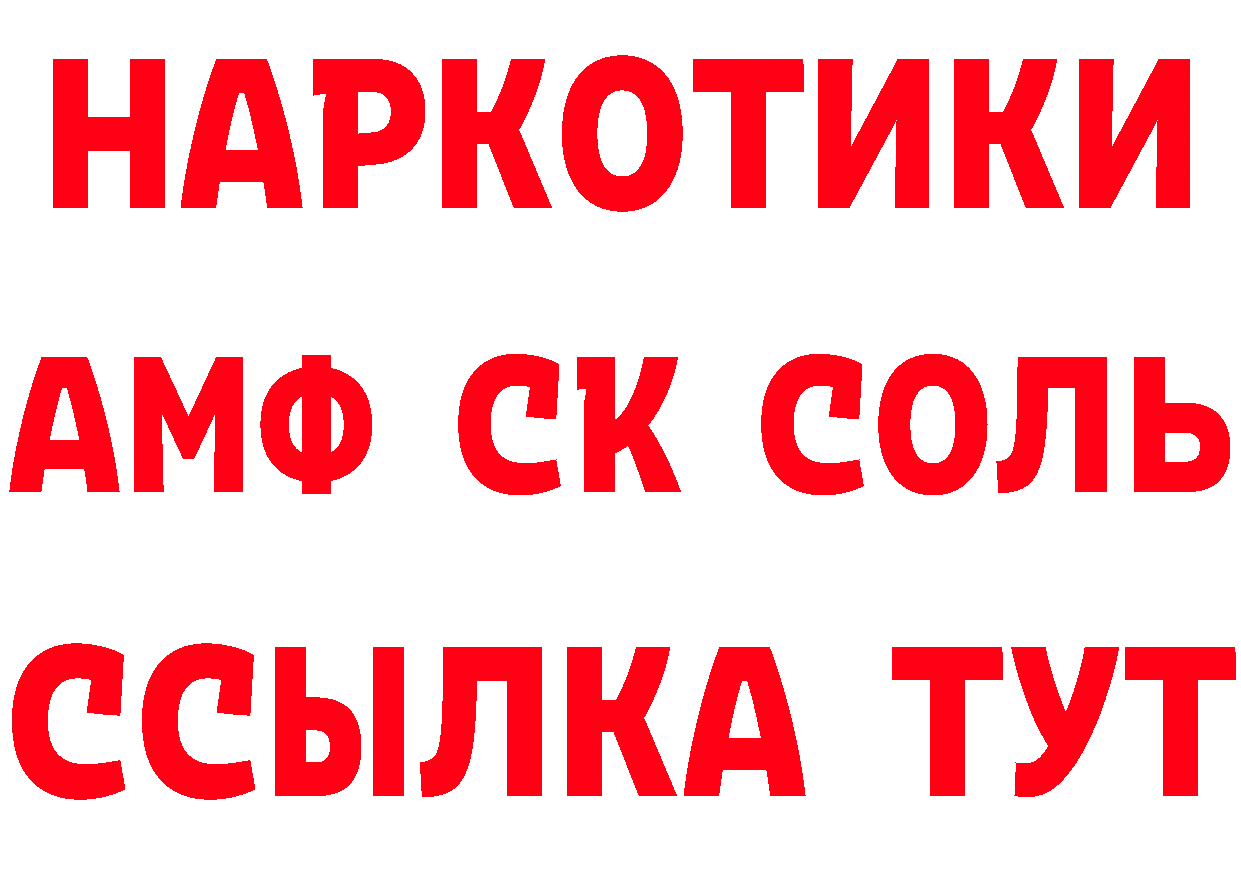 НАРКОТИКИ
АМФ СК СОЛЬ
ССЫЛКА ТУТ